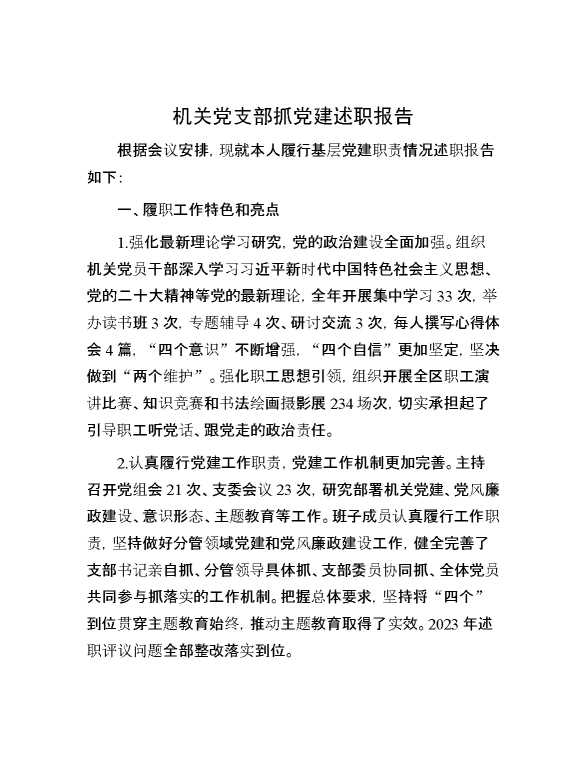 机关党支部抓党建述职报告

根据会议安排，现就本人履行基层党建职责情况述职报告如下：

一、履职工作特色和亮点

1.强化最新理论学习研究，党的政治建设全面加强。组织机关党员干部深入学习习近平新时代中国特色社会主义思想、党的二十大精神等党的最新理论，全年开展集中学习33次，举办读书班3次，专题辅导4次、研讨交流3次，每人撰写心得体会4篇，“四个意识”不断增强，“四个自信”更加坚定，坚决做到“两个维护”。强化职工思想引领，组织开展全区职工演讲比赛、知识竞赛和书法绘画摄影展234场次，切实承担起了引导职工听党话、跟党走的政治责任。

2.认真履行党建工作职责，党建工作机制更加完善。主持召开党组会21次、支委会议23次，研究部署机关党建、党风廉政建设、意识形态、主题教育等工作。班子成员认真履行工作职责，坚持做好分管领域党建和党风廉政建设工作，健全完善了支部书记亲自抓、分管领导具体抓、支部委员协同抓、全体党员共同参与抓落实的工作机制。把握总体要求，坚持将“四个”到位贯穿主题教育始终，推动主题教育取得了实效。2023年述职评议问题全部整改落实到位。